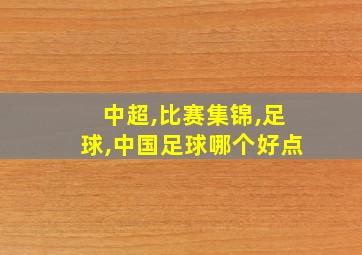 中超,比赛集锦,足球,中国足球哪个好点